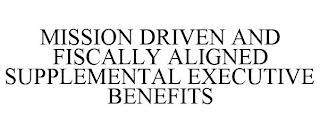 MISSION DRIVEN AND FISCALLY ALIGNED SUPPLEMENTAL EXECUTIVE BENEFITS